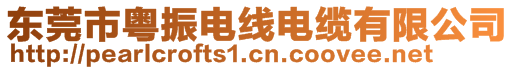 东莞市粤振电线电缆有限公司
http://pearlcrofts1.cn.coovee.net